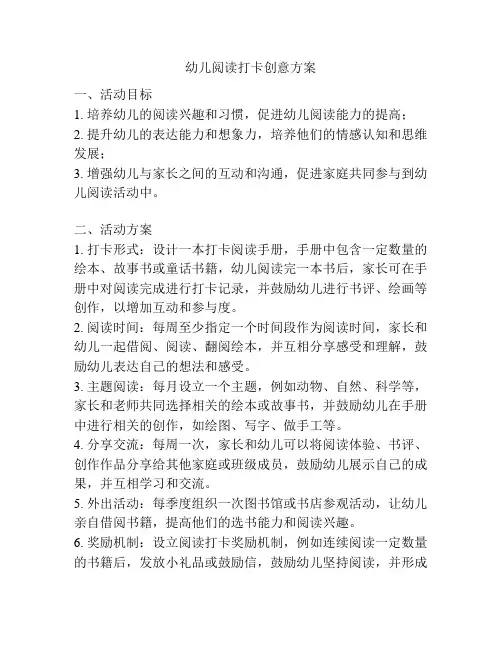 幼儿阅读打卡创意方案

一、活动目标

1. 培养幼儿的阅读兴趣和习惯，促进幼儿阅读能力的提高；

2. 提升幼儿的表达能力和想象力，培养他们的情感认知和思维发展；

3. 增强幼儿与家长之间的互动和沟通，促进家庭共同参与到幼儿阅读活动中。

二、活动方案

1. 打卡形式：设计一本打卡阅读手册，手册中包含一定数量的绘本、故事书或童话书籍，幼儿阅读完一本书后，家长可在手册中对阅读完成进行打卡记录，并鼓励幼儿进行书评、绘画等创作，以增加互动和参与度。

2. 阅读时间：每周至少指定一个时间段作为阅读时间，家长和幼儿一起借阅、阅读、翻阅绘本，并互相分享感受和理解，鼓励幼儿表达自己的想法和感受。

3. 主题阅读：每月设立一个主题，例如动物、自然、科学等，家长和老师共同选择相关的绘本或故事书，并鼓励幼儿在手册中进行相关的创作，如绘图、写字、做手工等。

4. 分享交流：每周一次，家长和幼儿可以将阅读体验、书评、创作作品分享给其他家庭或班级成员，鼓励幼儿展示自己的成果，并互相学习和交流。

5. 外出活动：每季度组织一次图书馆或书店参观活动，让幼儿亲自借阅书籍，提高他们的选书能力和阅读兴趣。

6. 奖励机制：设立阅读打卡奖励机制，例如连续阅读一定数量的书籍后，发放小礼品或鼓励信，鼓励幼儿坚持阅读，并形成